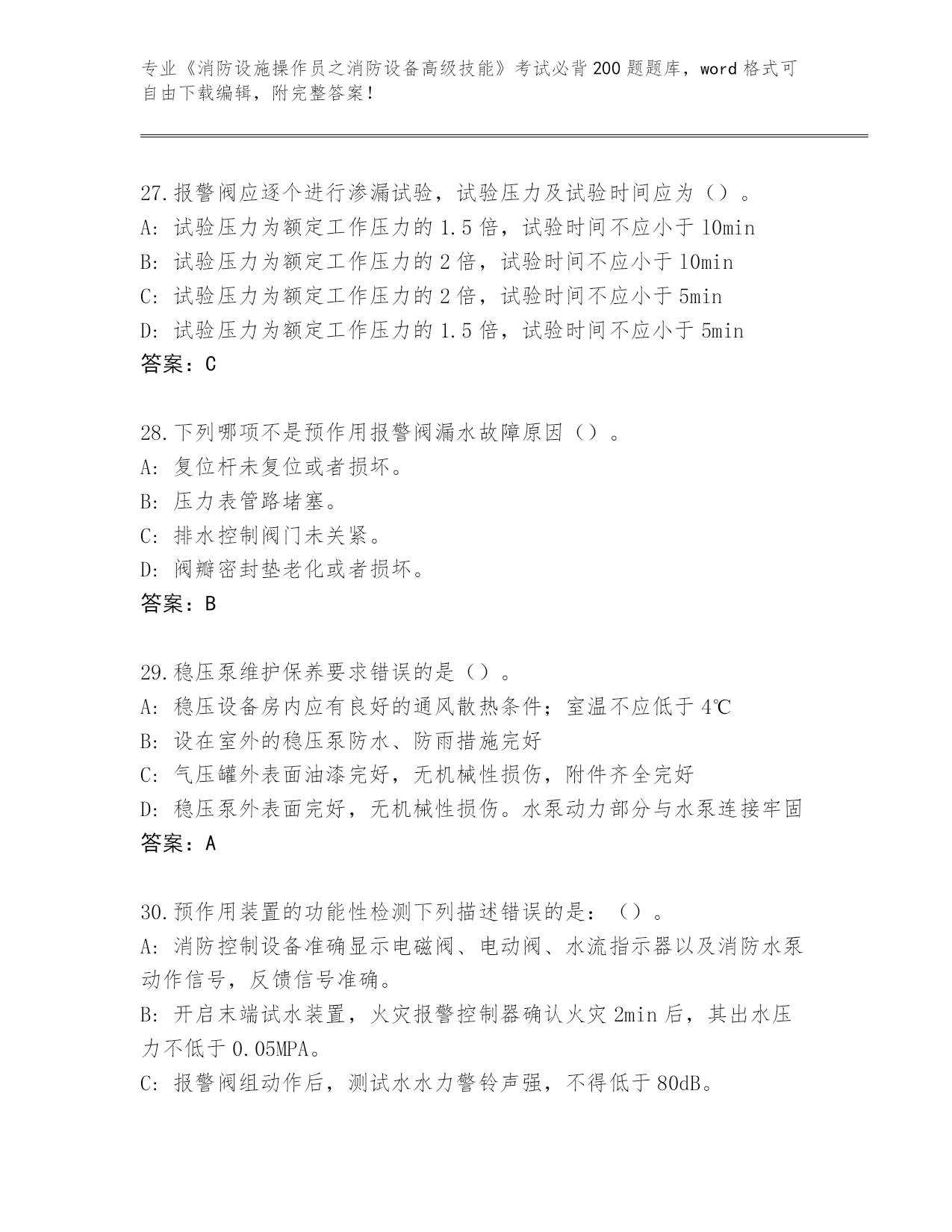 专业《消防设施操作员之消防设备高级技能》考试必背200题题库，word格式可自由下载编辑，附完整答案！

27.报警阀应逐个进行渗漏试验，试验压力及试验时间应为（）。
A：试验压力为额定工作压力的1.5倍，试验时间不应小于10min
B：试验压力为额定工作压力的2倍，试验时间不应小于10min
C：试验压力为额定工作压力的2倍，试验时间不应小于5min
D：试验压力为额定工作压力的1.5倍，试验时间不应小于5min
答案：C

28.下列哪项不是预作用报警阀漏水故障原因（）。
A：复位杆未复位或者损坏。
B：压力表管路堵塞。
C：排水控制阀门未关紧。
D：阀瓣密封垫老化或者损坏。
答案：B

29.稳压泵维护保养要求错误的是（）。
A：稳压设备房内应有良好的通风散热条件；室温不应低于4℃
B：设在室外的稳压泵防水、防雨措施完好
C：气压罐外表面油漆完好，无机械性损伤，附件齐全完好
D：稳压泵外表面完好，无机械性损伤。水泵动力部分与水泵连接牢固
答案：A

30.预作用装置的功能性检测下列描述错误的是：（）。
A：消防控制设备准确显示电磁阀、电动阀、水流指示器以及消防水泵动作信号，反馈信号准确。
B：开启末端试水装置，火灾报警控制器确认火灾2min后，其出水压力不低于0.05MPA。
C：报警阀组动作后，测试水水力警铃声强，不得低于80dB。